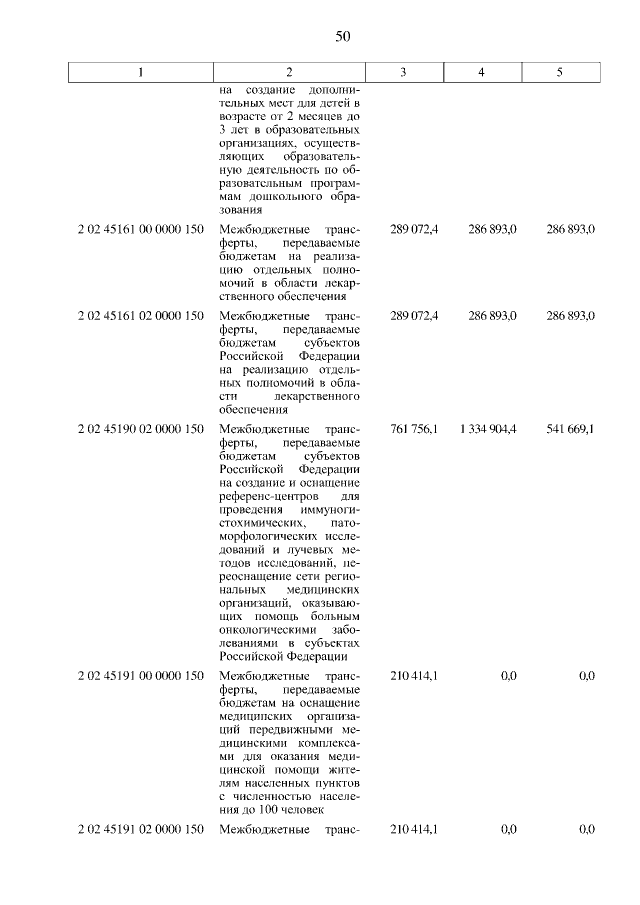 50

| 1 | 2 | 3 | 4 | 5 |
|---|---|---|---|---|
| | на создание дополнительных мест для детей в возрасте от 2 месяцев до 3 лет в образовательных организациях, осуществляющих образовательную деятельность по образовательным программам дошкольного образования | | | |
| 2 02 45161 00 0000 150 | Межбюджетные трансферты, передаваемые бюджетам на реализацию отдельных полномочий в области лекарственного обеспечения | 289 072,4 | 286 893,0 | 286 893,0 |
| 2 02 45161 02 0000 150 | Межбюджетные трансферты, передаваемые бюджетам субъектов Российской Федерации на реализацию отдельных полномочий в области лекарственного обеспечения | 289 072,4 | 286 893,0 | 286 893,0 |
| 2 02 45190 02 0000 150 | Межбюджетные трансферты, передаваемые бюджетам субъектов Российской Федерации на создание и оснащение референс-центров для проведения иммуногистохимических, патоморфологических исследований и лучевых методов исследований, переоснащение сети региональных медицинских организаций, оказывающих помощь больным онкологическими заболеваниями в субъектах Российской Федерации | 761 756,1 | 1 334 904,4 | 541 669,1 |
| 2 02 45191 00 0000 150 | Межбюджетные трансферты, передаваемые бюджетам на оснащение медицинских организаций передвижными медицинскими комплексами для оказания медицинской помощи жителям населенных пунктов с численностью населения до 100 человек | 210 414,1 | 0,0 | 0,0 |
| 2 02 45191 02 0000 150 | Межбюджетные транс- | 210 414,1 | 0,0 | 0,0 |